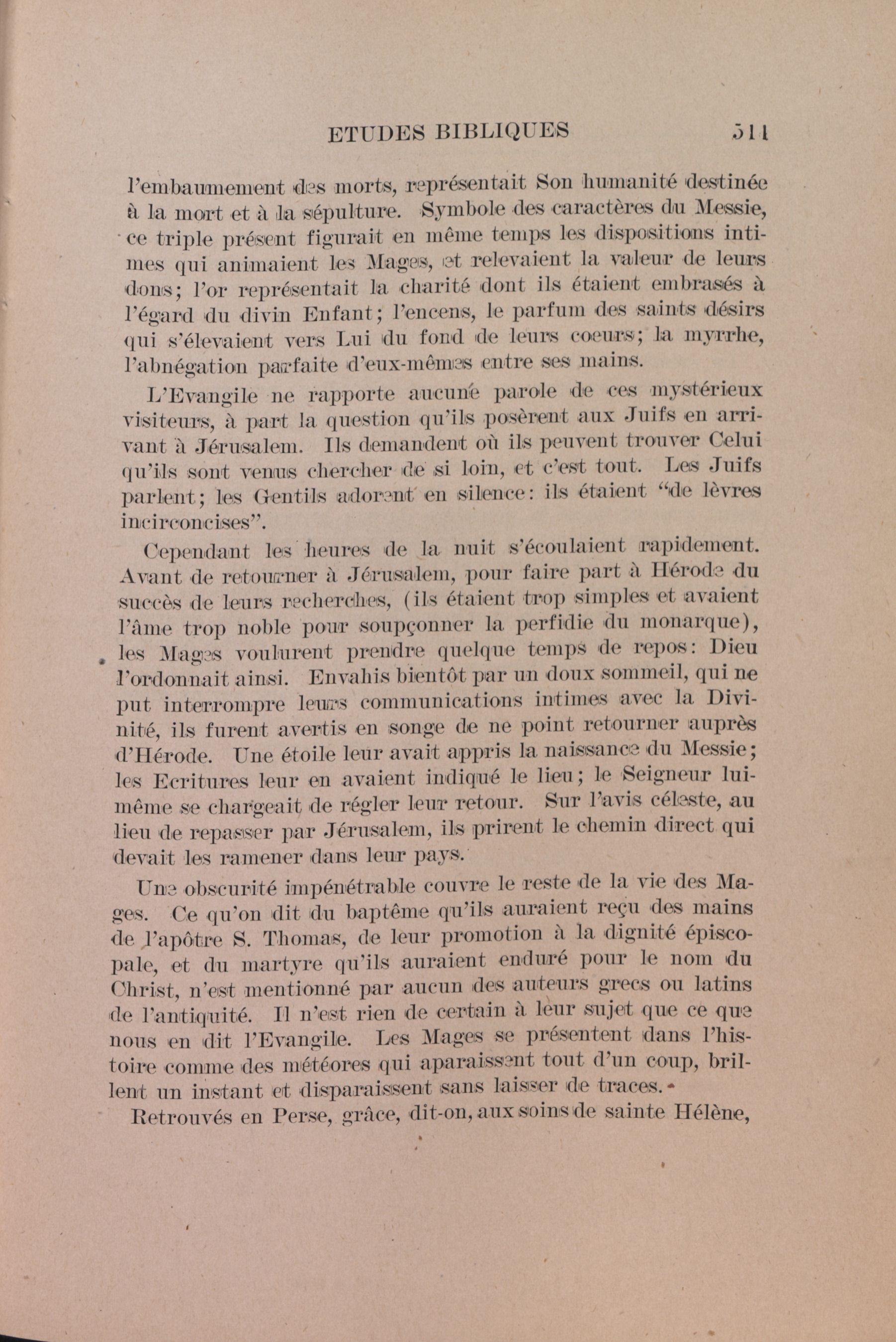 ETUDES BIBLIQUES 511

l'embaumement des morts, représentait Son humanité destinée à la mort et à la sépulture. Symbole des caractères du Messie, ce triple présent figurait en même temps les dispositions intimes qui animaient les Mages, et relevaient la valeur de leurs dons; l'or représentait la charité dont ils étaient embrasés à l'égard du divin Enfant; l'encens, le parfum des saints désirs qui s'élevaient vers Lui du fond de leurs coeurs; la myrrhe, l'abnégation parfaite d'eux-mêmes entre ses mains.

L'Evangile ne rapporte aucune parole de ces mystérieux visiteurs, à part la question qu'ils posèrent aux Juifs en arrivant à Jérusalem. Ils demandent où ils peuvent trouver Celui qu'ils sont venus chercher de si loin, et c'est tout. Les Juifs parlent; les Gentils adorent en silence: ils étaient "de lèvres incirconcises".

Cependant les heures de la nuit s'écoulaient rapidement. Avant de retourner à Jérusalem, pour faire part à Hérode du succès de leurs recherches, (ils étaient trop simples et avaient l'âme trop noble pour soupçonner la perfidie du monarque), les Mages voulurent prendre quelque temps de repos: Dieu l'ordonnait ainsi. Envahis bientôt par un doux sommeil, qui ne put interrompre leurs communications intimes avec la Divinité, ils furent avertis en songe de ne point retourner auprès d'Hérode. Une étoile leur avait appris la naissance du Messie; les Ecritures leur en avaient indiqué le lieu; le Seigneur lui-même se chargeait de régler leur retour. Sur l'avis céleste, au lieu de repasser par Jérusalem, ils prirent le chemin direct qui devait les ramener dans leur pays.

Une obscurité impénétrable couvre le reste de la vie des Mages. Ce qu'on dit du baptême qu'ils auraient reçu des mains de l'apôtre S. Thomas, de leur promotion à la dignité épiscopale, et du martyre qu'ils auraient enduré pour le nom du Christ, n'est mentionné par aucun des auteurs grecs ou latins de l'antiquité. Il n'est rien de certain à leur sujet que ce que nous en dit l'Evangile. Les Mages se présentent dans l'histoire comme des météores qui aparaissent tout d'un coup, brillent un instant et disparaissent sans laisser de traces.

Retrouvés en Perse, grâce, dit-on, aux soins de sainte Hélène,